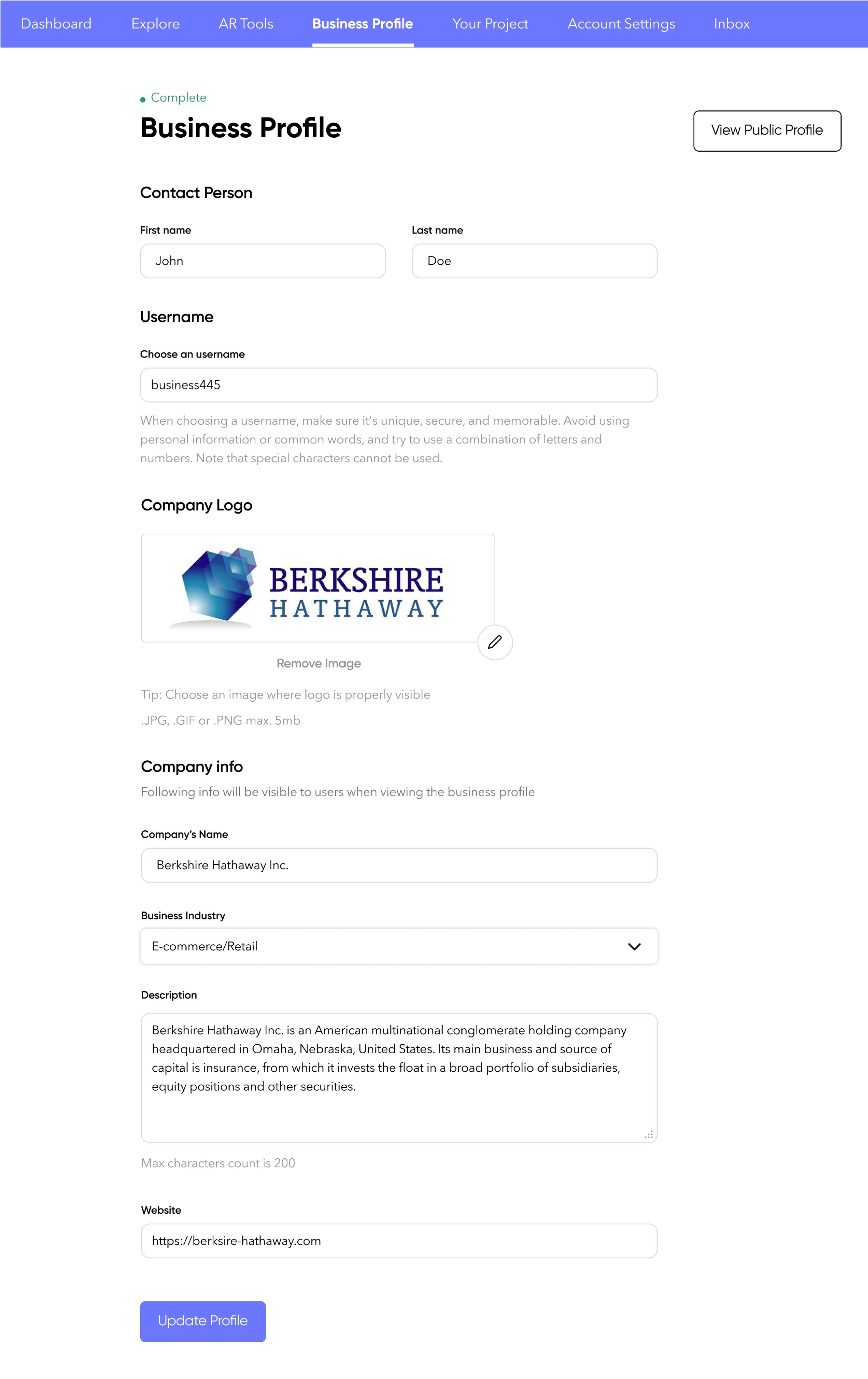 Dashboard Explore AR Tools Business Profile Your Project Account Settings Inbox

Complete

Business Profile

View Public Profile

Contact Person

First name

John

Last name

Doe

Username

Choose an username

business445

When choosing a username, make sure it's unique, secure, and memorable. Avoid using personal information or common words, and try to use a combination of letters and numbers. Note that special characters cannot be used.

Company Logo

BERKSHIRE HATHAWAY

Remove Image

Tip: Choose an image where logo is properly visible

.JPG, .GIF or .PNG max. 5mb

Company info

Following info will be visible to users when viewing the business profile

Company's Name

Berkshire Hathaway Inc.

Business Industry

E-commerce/Retail

Description

Berkshire Hathaway Inc. is an American multinational conglomerate holding company headquartered in Omaha, Nebraska, United States. Its main business and source of capital is insurance, from which it invests the float in a broad portfolio of subsidiaries, equity positions and other securities.

Max characters count is 200

Website

https://berksire-hathaway.com

Update Profile